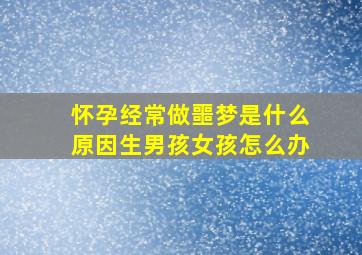 怀孕经常做噩梦是什么原因生男孩女孩怎么办